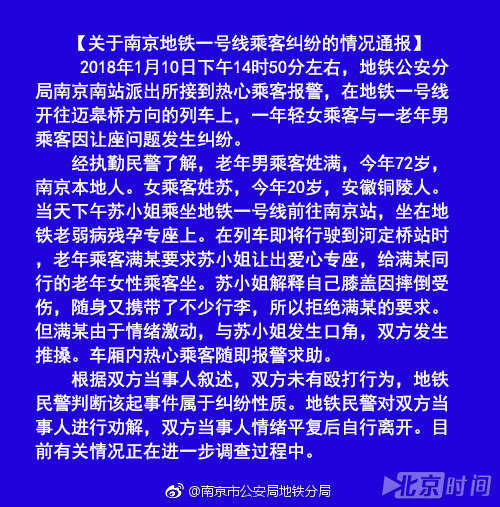 【关于南京地铁一号线乘客纠纷的情况通报】

2018年1月10日下午14时50分左右，地铁公安分局南京南站派出所接到热心乘客报警，在地铁一号线开往迈皋桥方向的列车上，一年轻女乘客与一老年男乘客因让座问题发生纠纷。

经执勤民警了解，老年男乘客姓满，今年72岁，南京本地人。女乘客姓苏，今年20岁，安徽铜陵人。当天下午苏小姐乘坐地铁一号线前往南京站，坐在地铁老弱病残孕专座上。在列车即将行驶到河定桥站时，老年乘客满某要求苏小姐让出爱心专座，给满某同行的老年女性乘客坐。苏小姐解释自己膝盖因摔倒受伤，随身又携带了不少行李，所以拒绝满某的要求。但满某由于情绪激动，与苏小姐发生口角，双方发生推搡。车厢内热心乘客随即报警求助。

根据双方当事人叙述，双方未有殴打行为，地铁民警判断该起事件属于纠纷性质。地铁民警对双方当事人进行劝解，双方当事人情绪平复后自行离开。目前有关情况正在进一步调查过程中。

@南京市公安局地铁分局

北京时间